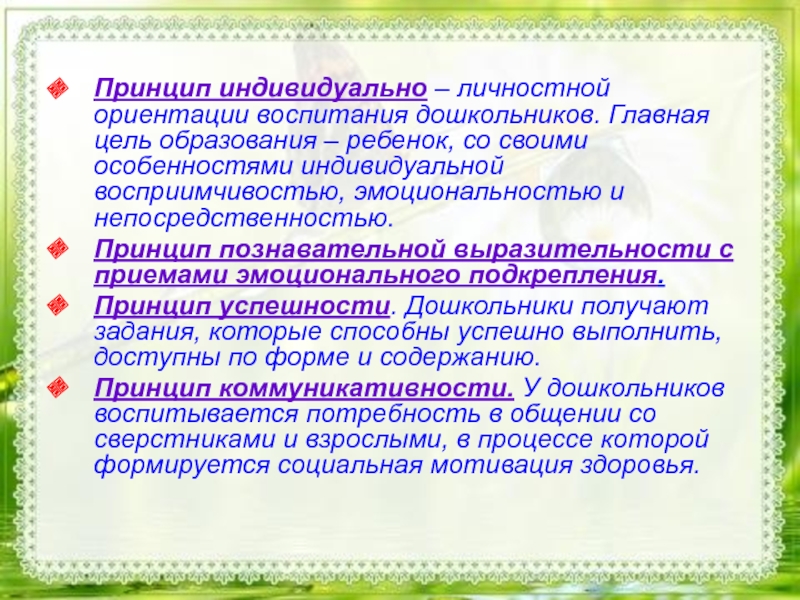 Принцип индивидуально – личностной ориентации воспитания дошкольников. Главная цель образования – ребенок, со своими особенностями индивидуальной восприимчивостью, эмоциональностью и непосредственностью.

Принцип познавательной выразительности с приемами эмоционального подкрепления.

Принцип успешности. Дошкольники получают задания, которые способны успешно выполнить, доступны по форме и содержанию.

Принцип коммуникативности. У дошкольников воспитывается потребность в общении со сверстниками и взрослыми, в процессе которой формируется социальная мотивация здоровья.